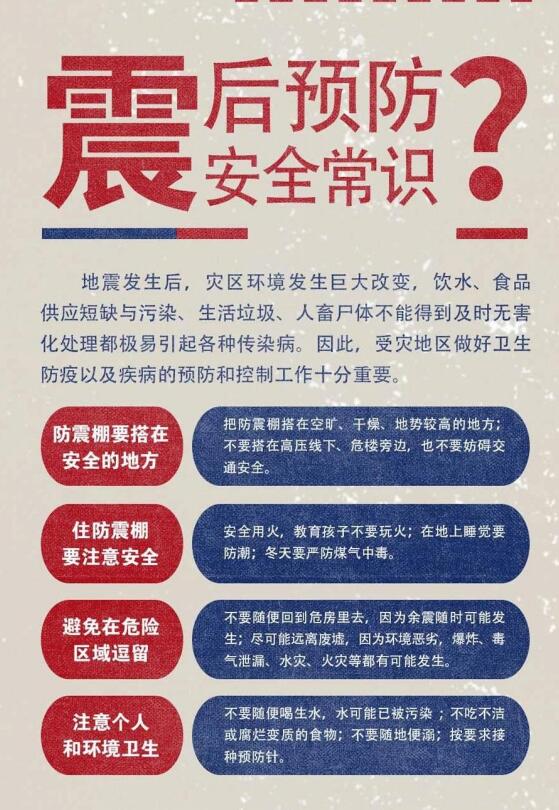 震后预防安全常识？

地震发生后，灾区环境发生巨大改变，饮水、食品供应短缺与污染、生活垃圾、人畜尸体不能得到及时无害化处理都极易引起各种传染病。因此，受灾地区做好卫生防疫以及疾病的预防和控制工作十分重要。

防震棚要搭在安全的地方

把防震棚搭在空旷、干燥、地势较高的地方；不要搭在高压线下、危楼旁边，也不要妨碍交通安全。

住防震棚要注意安全

安全用火，教育孩子不要玩火；在地上睡觉要防潮；冬天要严防煤气中毒。

避免在危险区域逗留

不要随便回到危房里去，因为余震随时可能发生；尽可能远离废墟，因为环境恶劣，爆炸、毒气泄漏、水灾、火灾等都有可能发生。

注意个人和环境卫生

不要随便喝生水，水可能已被污染；不吃不洁或腐烂变质的食物；不要随地便溺；按要求接种预防针。